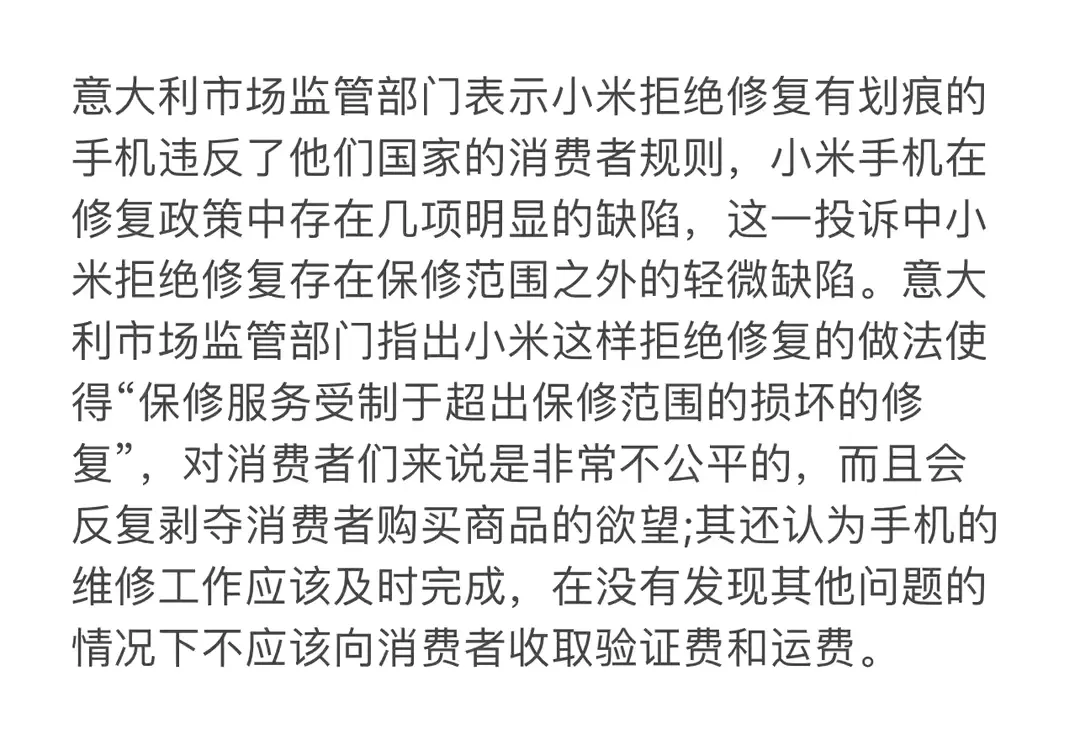 意大利市场监管部门表示小米拒绝修复有划痕的手机违反了他们国家的消费者规则，小米手机在修复政策中存在几项明显的缺陷，这一投诉中小米拒绝修复存在保修范围之外的轻微缺陷。意大利市场监管部门指出小米这样拒绝修复的做法使得“保修服务受制于超出保修范围的损坏的修复”，对消费者们来说是非常不公平的，而且会反复剥夺消费者购买商品的欲望;其还认为手机的维修工作应该及时完成，在没有发现其他问题的情况下不应该向消费者收取验证费和运费。